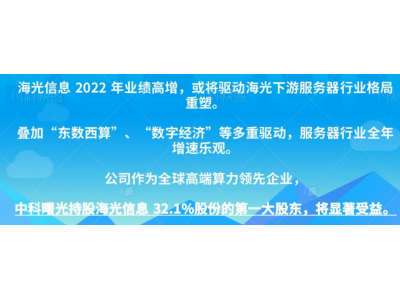 海光信息 2022 年业绩高增，或将驱动海光下游服务器行业格局重塑。

叠加“东数西算”、“数字经济”等多重驱动，服务器行业全年增速乐观。

公司作为全球高端算力领先企业，

中科曙光持股海光信息 32.1%股份的第一大股东，将显著受益。